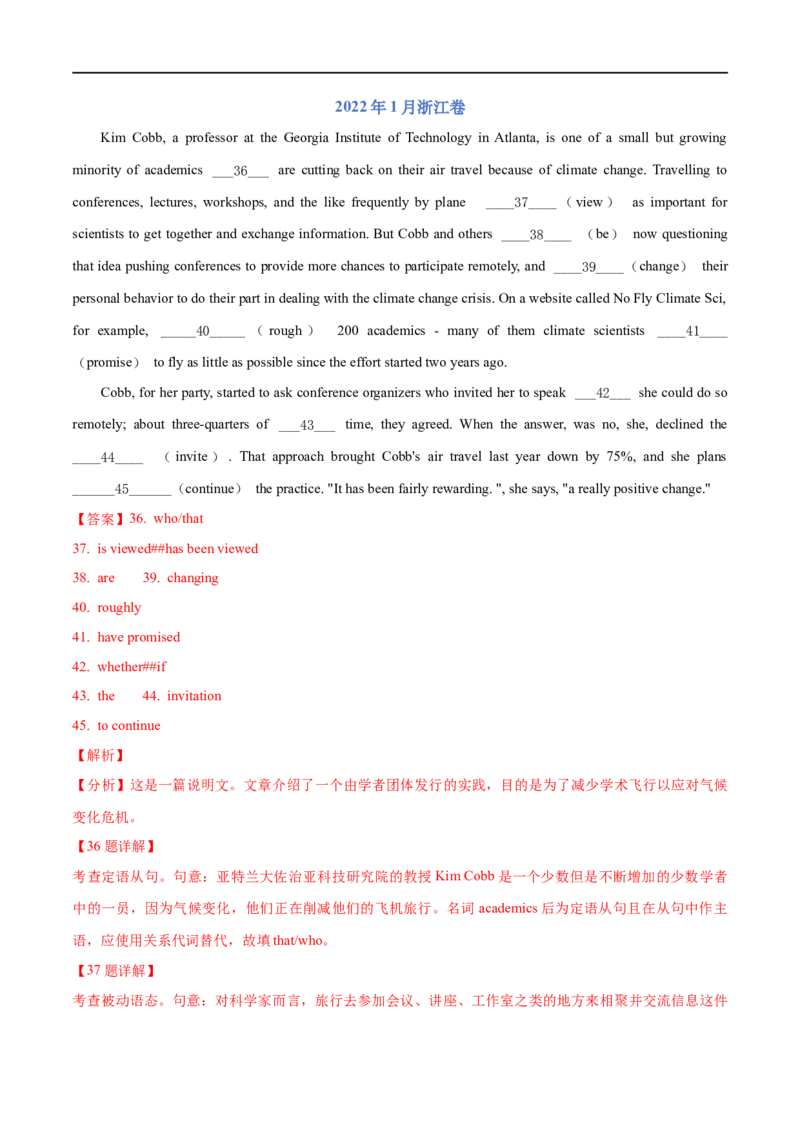 2022年1月浙江卷

Kim Cobb, a professor at the Georgia Institute of Technology in Atlanta, is one of a small but growing minority of academics ____36____ are cutting back on their air travel because of climate change. Travelling to conferences, lectures, workshops, and the like frequently by plane ____37____ （view） as important for scientists to get together and exchange information. But Cobb and others ____38____ （be） now questioning that idea pushing conferences to provide more chances to participate remotely, and ____39____ （change） their personal behavior to do their part in dealing with the climate change crisis. On a website called No Fly Climate Sci, for example, ____40____ （rough） 200 academics - many of them climate scientists ____41____ （promise） to fly as little as possible since the effort started two years ago.

Cobb, for her party, started to ask conference organizers who invited her to speak ____42____ she could do so remotely; about three-quarters of ____43____ time, they agreed. When the answer, was no, she, declined the ____44____ （invite）. That approach brought Cobb's air travel last year down by 75%, and she plans ____45____ （continue） the practice. "It has been fairly rewarding. ", she says, "a really positive change."

【答案】36. who/that

37. is viewed##has been viewed

38. are 39. changing

40. roughly

41. have promised

42. whether##if

43. the 44. invitation

45. to continue

【解析】

【分析】这是一篇说明文。文章介绍了一个由学者团体发行的实践，目的是为了减少学术飞行以应对气候变化危机。

【36题详解】

考查定语从句。句意：亚特兰大佐治亚科技研究院的教授Kim Cobb是一个少数但是不断增加的少数学者中的一员，因为气候变化，他们正在削减他们的飞机旅行。名词academics后为定语从句且在从句中作主语，应使用关系代词替代，故填that/who。

【37题详解】

考查被动语态。句意：对科学家而言，旅行去参加会议、讲座、工作室之类的地方来相聚并交流信息这件